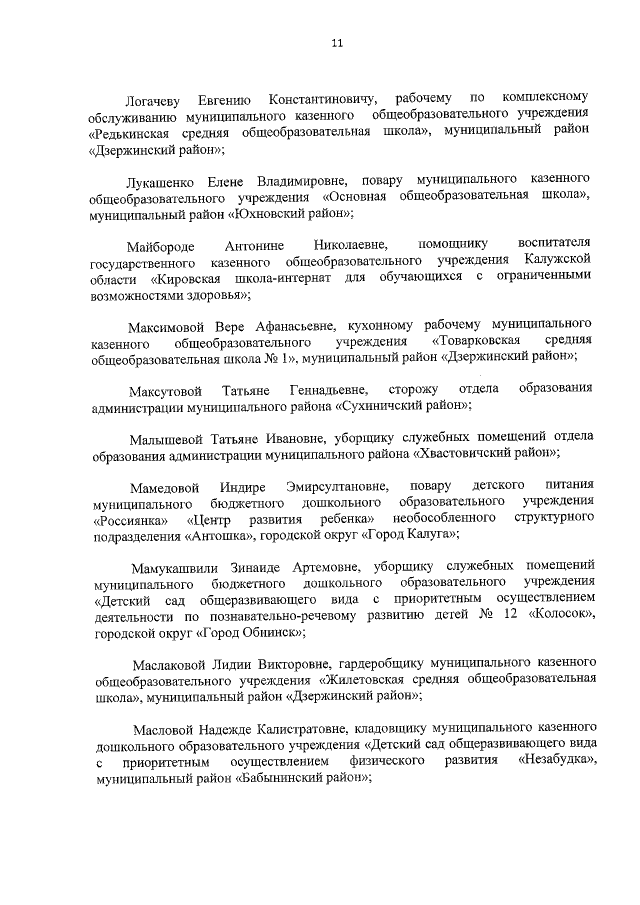 11

Логачеву Евгению Константиновичу, рабочему по комплексному обслуживанию муниципального казенного общеобразовательного учреждения «Редькинская средняя общеобразовательная школа», муниципальный район «Дзержинский район»;

Лукашенко Елене Владимировне, повару муниципального казенного общеобразовательного учреждения «Основная общеобразовательная школа», муниципальный район «Юхновский район»;

Майбороде Антонине Николаевне, помощнику воспитателя государственного казенного общеобразовательного учреждения Калужской области «Кировская школа-интернат для обучающихся с ограниченными возможностями здоровья»;

Максимовой Вере Афанасьевне, кухонному рабочему муниципального казенного общеобразовательного учреждения «Товарковская средняя общеобразовательная школа № 1», муниципальный район «Дзержинский район»;

Максутовой Татьяне Геннадьевне, сторожу отдела образования администрации муниципального района «Сухиничский район»;

Малышевой Татьяне Ивановне, уборщику служебных помещений отдела образования администрации муниципального района «Хвастовичский район»;

Мамедовой Индире Эмирсултановне, повару детского питания муниципального бюджетного дошкольного образовательного учреждения «Россиянка» «Центр развития ребенка» необособленного структурного подразделения «Антошка», городской округ «Город Калуга»;

Мамукашвили Зинаиде Артемовне, уборщику служебных помещений муниципального бюджетного дошкольного образовательного учреждения «Детский сад общеразвивающего вида с приоритетным осуществлением деятельности по познавательно-речевому развитию детей № 12 «Колосок», городской округ «Город Обнинск»;

Маслаковой Лидии Викторовне, гардеробщику муниципального казенного общеобразовательного учреждения «Жилетовская средняя общеобразовательная школа», муниципальный район «Дзержинский район»;

Масловой Надежде Калистратовне, кладовщику муниципального казенного дошкольного образовательного учреждения «Детский сад общеразвивающего вида с приоритетным осуществлением физического развития «Незабудка», муниципальный район «Бабынинский район»;